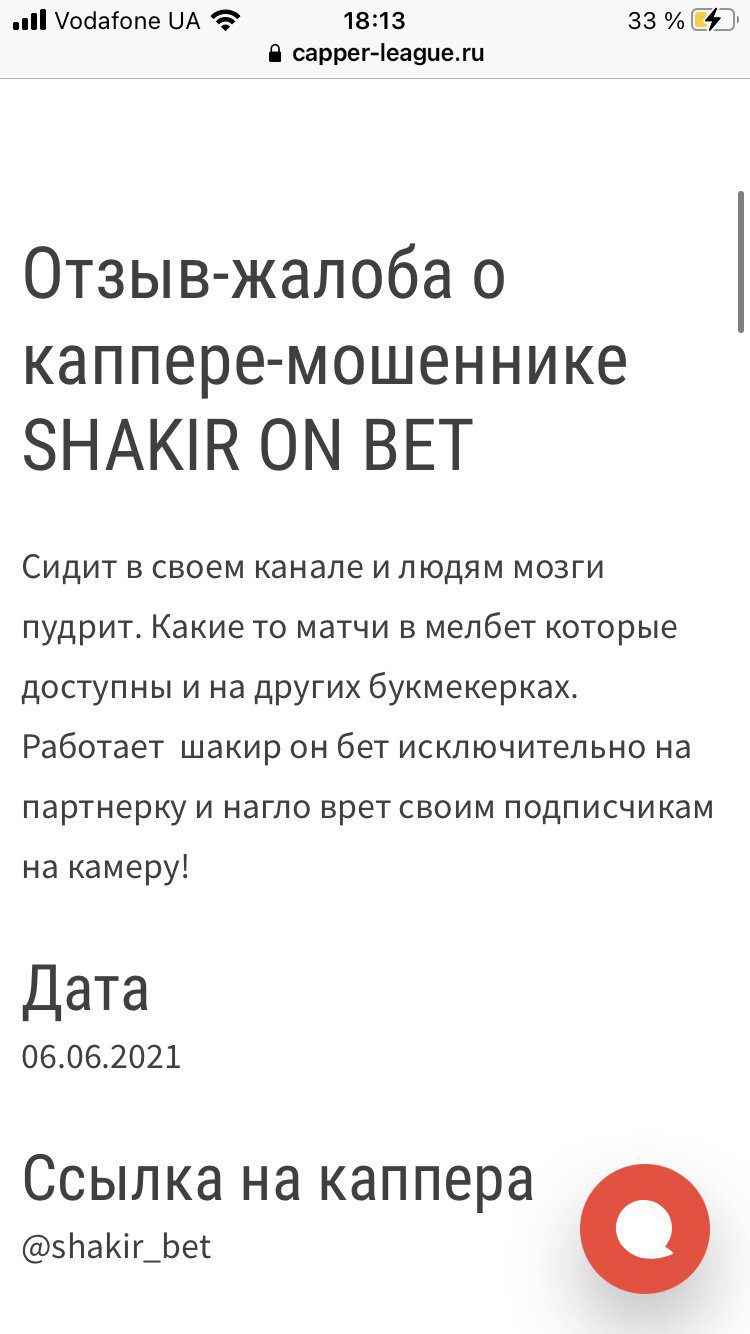 Vodafone UA 18:13 33 %
capper-league.ru

Отзыв-жалоба о каппере-мошеннике SHAKIR ON BET

Сидит в своем канале и людям мозги пудрит. Какие то матчи в мелбет которые доступны и на других букмекерках. Работает шакир он бет исключительно на партнерку и нагло врет своим подписчикам на камеру!

Дата
06.06.2021

Ссылка на каппера
@shakir_bet